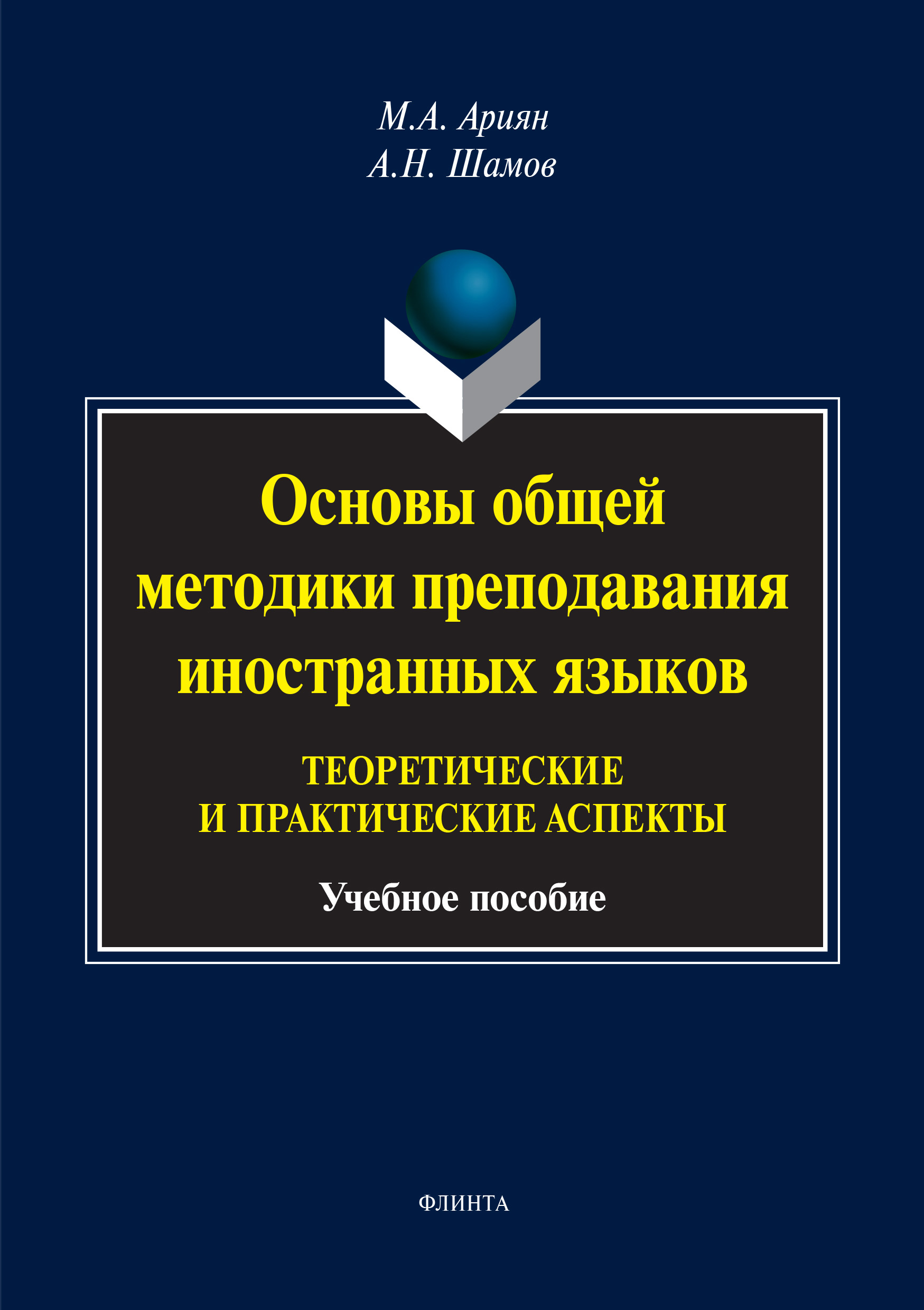 М.А. Ариян
А.Н. Шамов

Основы общей методики преподавания иностранных языков

ТЕОРЕТИЧЕСКИЕ И ПРАКТИЧЕСКИЕ АСПЕКТЫ

Учебное пособие

ФЛИНТА